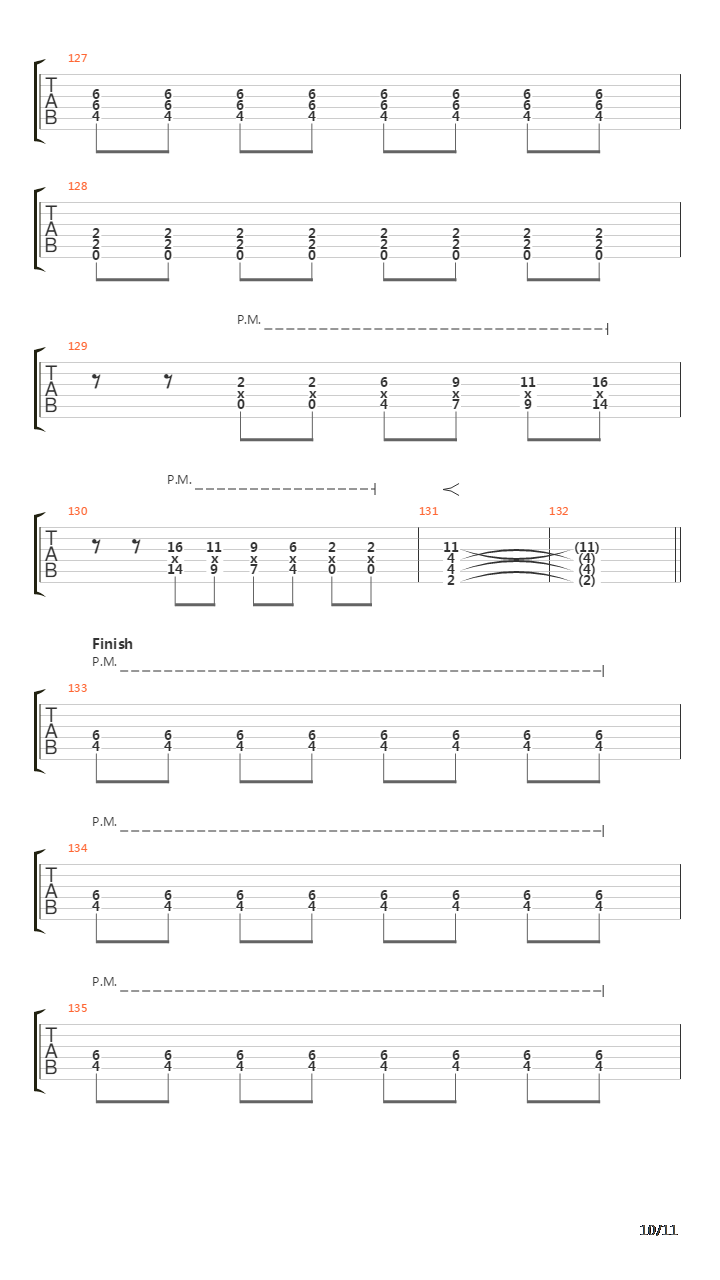 127
T
A
B
6 6 6 6 6 6 6 6
6 6 6 6 6 6 6 6
4 4 4 4 4 4 4 4

128
T
A
B
2 2 2 2 2 2 2 2
2 2 2 2 2 2 2 2
0 0 0 0 0 0 0 0

P.M.
129
T
A
B
2 2 6 9 11 16
x x x x x x
0 0 4 7 9 14

P.M.
130
T
A
B
16 11 9 6 2 2
x x x x x x
14 9 7 4 0 0

131
11
4
4
2

132
(11)
(4)
(4)
(2)

Finish
P.M.
133
T
A
B
6 6 6 6 6 6 6 6
4 4 4 4 4 4 4 4

P.M.
134
T
A
B
6 6 6 6 6 6 6 6
4 4 4 4 4 4 4 4

P.M.
135
T
A
B
6 6 6 6 6 6 6 6
4 4 4 4 4 4 4 4

10/11